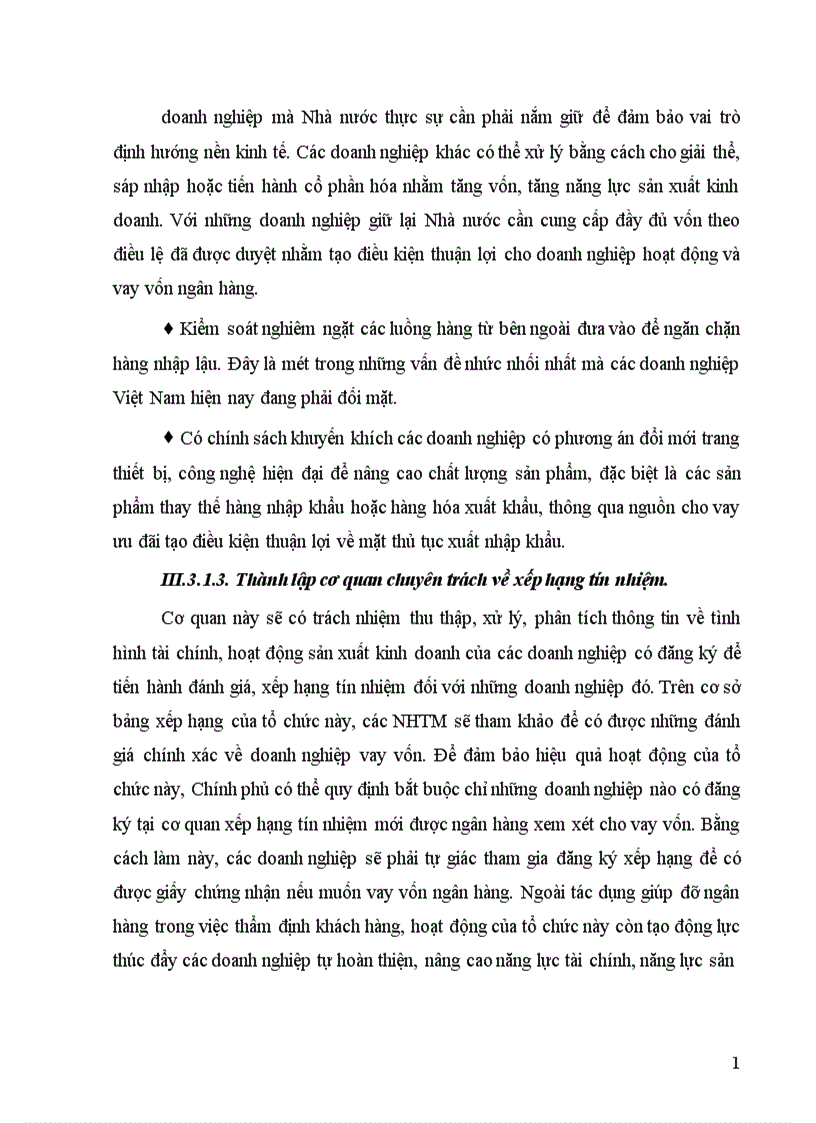 doanh nghiệp mà Nhà nước thực sự cần phải nắm giữ để đảm bảo vai trò định hướng nền kinh tế. Các doanh nghiệp khác có thể xử lý bằng cách cho giải thể, sáp nhập hoặc tiến hành cổ phần hóa nhằm tăng vốn, tăng năng lực sản xuất kinh doanh. Với những doanh nghiệp giữ lại Nhà nước cần cung cấp đầy đủ vốn theo điều lệ đã được duyệt nhằm tạo điều kiện thuận lợi cho doanh nghiệp hoạt động và vay vốn ngân hàng.

♦ Kiểm soát nghiêm ngặt các luồng hàng từ bên ngoài đưa vào để ngăn chặn hàng nhập lậu. Đây là mét trong những vấn đề nhức nhối nhất mà các doanh nghiệp Việt Nam hiện nay đang phải đối mặt.

♦ Có chính sách khuyến khích các doanh nghiệp có phương án đổi mới trang thiết bị, công nghệ hiện đại để nâng cao chất lượng sản phẩm, đặc biệt là các sản phẩm thay thế hàng nhập khẩu hoặc hàng hóa xuất khẩu, thông qua nguồn cho vay ưu đãi tạo điều kiện thuận lợi về mặt thủ tục xuất nhập khẩu.

III.3.1.3. Thành lập cơ quan chuyên trách về xếp hạng tín nhiệm.

Cơ quan này sẽ có trách nhiệm thu thập, xử lý, phân tích thông tin về tình hình tài chính, hoạt động sản xuất kinh doanh của các doanh nghiệp có đăng ký để tiến hành đánh giá, xếp hạng tín nhiệm đối với những doanh nghiệp đó. Trên cơ sở bảng xếp hạng của tổ chức này, các NHTM sẽ tham khảo để có được những đánh giá chính xác về doanh nghiệp vay vốn. Để đảm bảo hiệu quả hoạt động của tổ chức này, Chính phủ có thể quy định bắt buộc chỉ những doanh nghiệp nào có đăng ký tại cơ quan xếp hạng tín nhiệm mới được ngân hàng xem xét cho vay vốn. Bằng cách làm này, các doanh nghiệp sẽ phải tự giác tham gia đăng ký xếp hạng để có được giấy chứng nhận nếu muốn vay vốn ngân hàng. Ngoài tác dụng giúp đỡ ngân hàng trong việc thẩm định khách hàng, hoạt động của tổ chức này còn tạo động lực thúc đẩy các doanh nghiệp tự hoàn thiện, nâng cao năng lực tài chính, năng lực sản

1